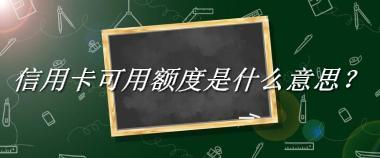 信用卡可用额度是什么意思？